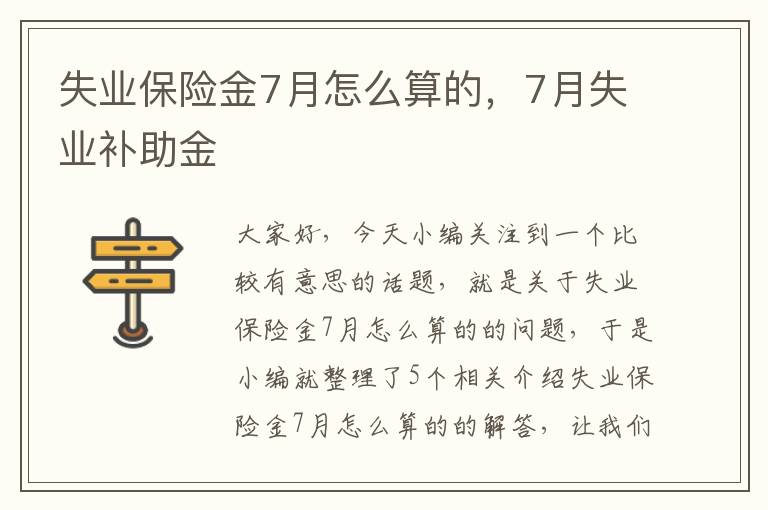 失业保险金7月怎么算的，7月失业补助金

大家好，今天小编关注到一个比较有意思的话题，就是关于失业保险金7月怎么算的的问题，于是小编就整理了5个相关介绍失业保险金7月怎么算的的解答，让我们